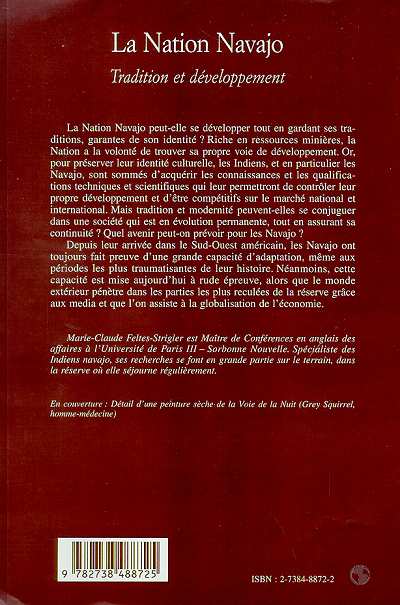 La Nation Navajo

Tradition et développement

La Nation Navajo peut-elle se développer tout en gardant ses traditions, garantes de son identité ? Riche en ressources minières, la Nation a la volonté de trouver sa propre voie de développement. Or, pour préserver leur identité culturelle, les Indiens, et en particulier les Navajo, sont sommés d'acquérir les connaissances et les qualifications techniques et scientifiques qui leur permettront de contrôler leur propre développement et d'être compétitifs sur le marché national et international. Mais tradition et modernité peuvent-elles se conjuguer dans une société qui est en évolution permanente, tout en assurant sa continuité ? Quel avenir peut-on prévoir pour les Navajo ?

Depuis leur arrivée dans le Sud-Ouest américain, les Navajo ont toujours fait preuve d'une grande capacité d'adaptation, même aux périodes les plus traumatisantes de leur histoire. Néanmoins, cette capacité est mise aujourd'hui à rude épreuve, alors que le monde extérieur pénètre dans les parties les plus reculées de la réserve grâce aux media et que l'on assiste à la globalisation de l'économie.

Marie-Claude Feltes-Strigler est Maître de Conférences en anglais des affaires à l'Université de Paris III – Sorbonne Nouvelle. Spécialiste des Indiens navajo, ses recherches se font en grande partie sur le terrain, dans la réserve où elle séjourne régulièrement.

En couverture : Détail d'une peinture sèche de la Voie de la Nuit (Grey Squirrel, homme-médecine)

9 782738 488725

ISBN : 2-7384-8872-2